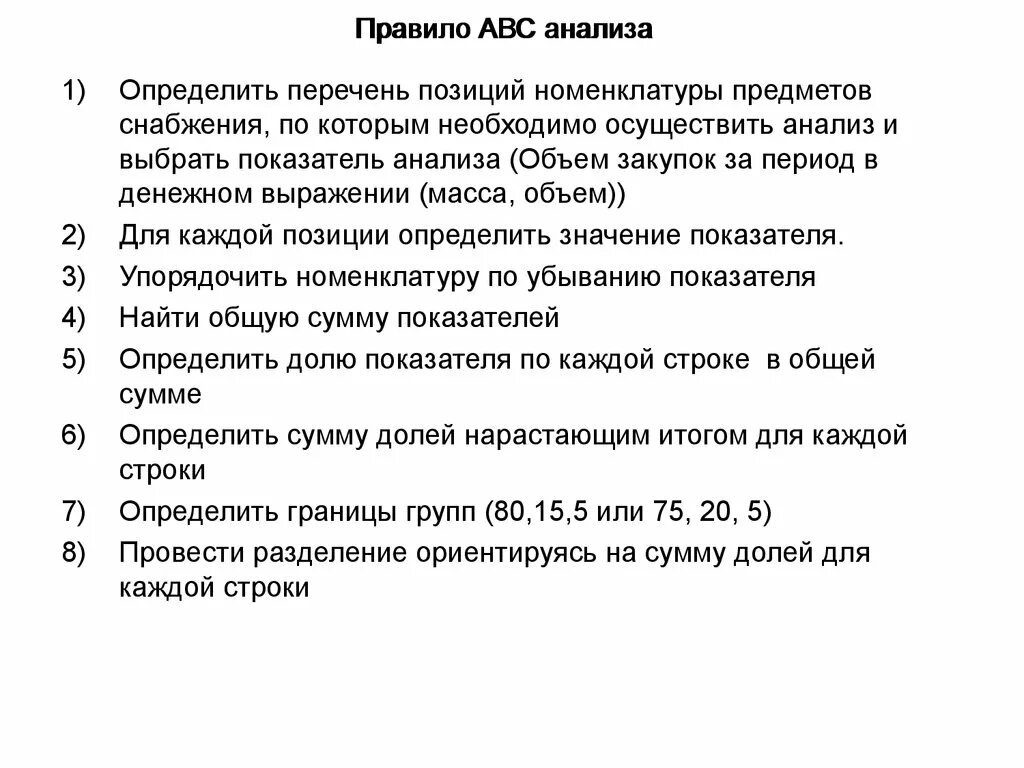 Правило АВС анализа

1) Определить перечень позиций номенклатуры предметов снабжения, по которым необходимо осуществить анализ и выбрать показатель анализа (Объем закупок за период в денежном выражении (масса, объем))

2) Для каждой позиции определить значение показателя.

3) Упорядочить номенклатуру по убыванию показателя

4) Найти общую сумму показателей

5) Определить долю показателя по каждой строке в общей сумме

6) Определить сумму долей нарастающим итогом для каждой строки

7) Определить границы групп (80,15,5 или 75, 20, 5)

8) Провести разделение ориентируясь на сумму долей для каждой строки